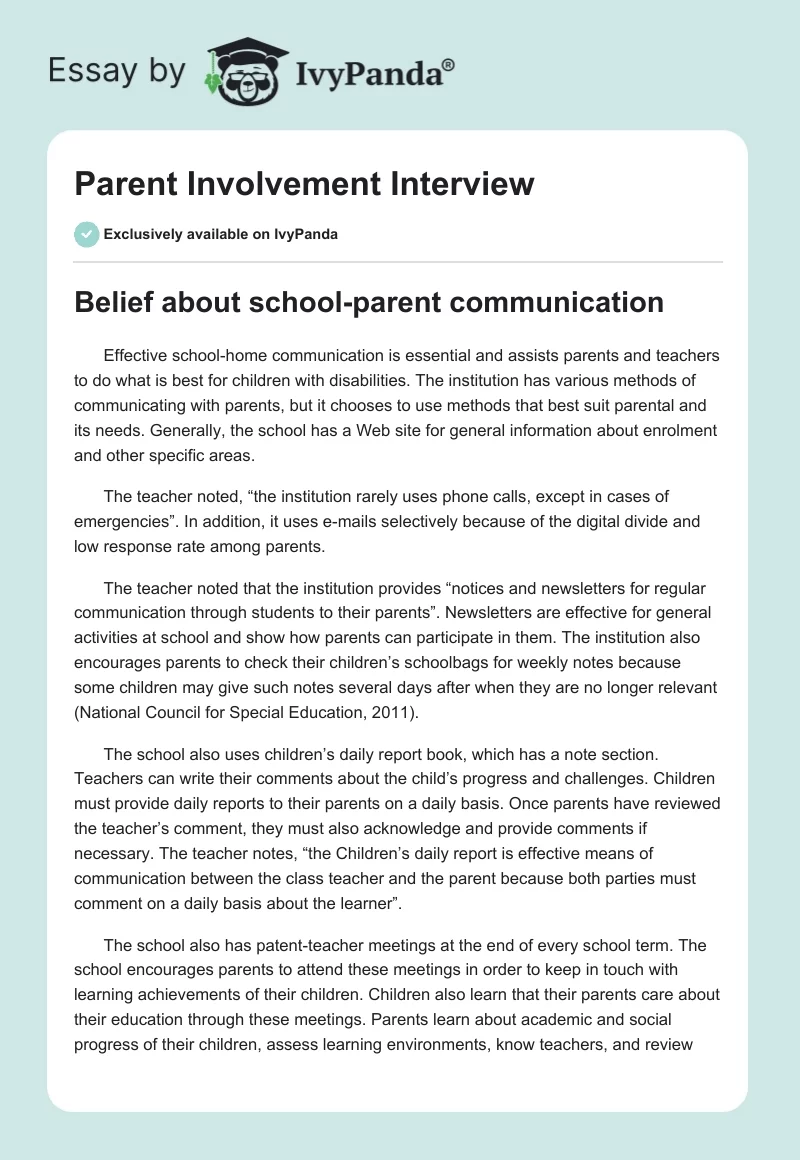 Essay by IvyPanda®

Parent Involvement Interview

Exclusively available on IvyPanda

Belief about school-parent communication

Effective school-home communication is essential and assists parents and teachers to do what is best for children with disabilities. The institution has various methods of communicating with parents, but it chooses to use methods that best suit parental and its needs. Generally, the school has a Web site for general information about enrolment and other specific areas.

The teacher noted, “the institution rarely uses phone calls, except in cases of emergencies”. In addition, it uses e-mails selectively because of the digital divide and low response rate among parents.

The teacher noted that the institution provides “notices and newsletters for regular communication through students to their parents”. Newsletters are effective for general activities at school and show how parents can participate in them. The institution also encourages parents to check their children’s schoolbags for weekly notes because some children may give such notes several days after when they are no longer relevant (National Council for Special Education, 2011).

The school also uses children’s daily report book, which has a note section. Teachers can write their comments about the child’s progress and challenges. Children must provide daily reports to their parents on a daily basis. Once parents have reviewed the teacher’s comment, they must also acknowledge and provide comments if necessary. The teacher notes, “the Children’s daily report is effective means of communication between the class teacher and the parent because both parties must comment on a daily basis about the learner”.

The school also has patent-teacher meetings at the end of every school term. The school encourages parents to attend these meetings in order to keep in touch with learning achievements of their children. Children also learn that their parents care about their education through these meetings. Parents learn about academic and social progress of their children, assess learning environments, know teachers, and review